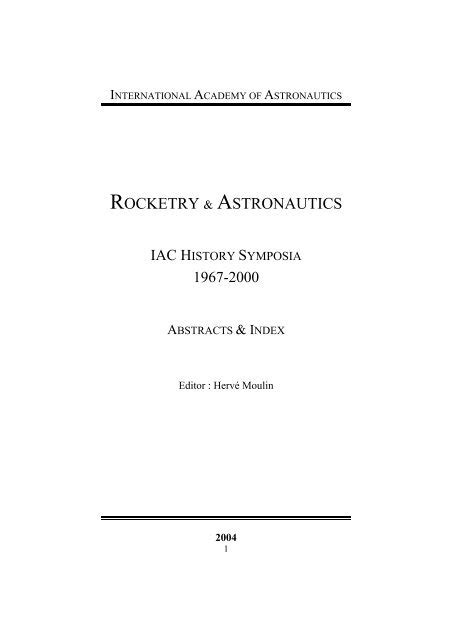 INTERNATIONAL ACADEMY OF ASTRONAUTICS

ROCKETRY & ASTRONAUTICS

IAC HISTORY SYMPOSIA
1967-2000

ABSTRACTS & INDEX

Editor : Hervé Moulin

2004
1